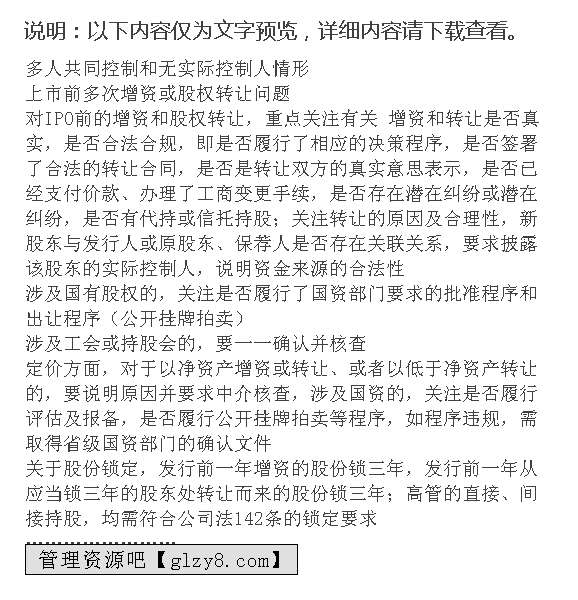 说明：以下内容仅为文字预览，详细内容请下载查看。

多人共同控制和无实际控制人情形
上市前多次增资或股权转让问题
对IPO前的增资和股权转让，重点关注有关 增资和转让是否真实，是否合法合规，即是否履行了相应的决策程序，是否签署了合法的转让合同，是否是转让双方的真实意思表示，是否已经支付价款、办理了工商变更手续，是否存在潜在纠纷或潜在纠纷，是否有代持或信托持股；关注转让的原因及合理性，新股东与发行人或原股东、保荐人是否存在关联关系，要求披露该股东的实际控制人，说明资金来源的合法性
涉及国有股权的，关注是否履行了国资部门要求的批准程序和出让程序（公开挂牌拍卖）
涉及工会或持股会的，要一一确认并核查
定价方面，对于以净资产增资或转让、或者以低于净资产转让的，要说明原因并要求中介核查，涉及国资的，关注是否履行评估及报备，是否履行公开挂牌拍卖等程序，如程序违规，需取得省级国资部门的确认文件
关于股份锁定，发行前一年增资的股份锁三年，发行前一年从应当锁三年的股东处转让而来的股份锁三年；高管的直接、间接持股，均需符合公司法142条的锁定要求

管理资源吧【glzy8.com】